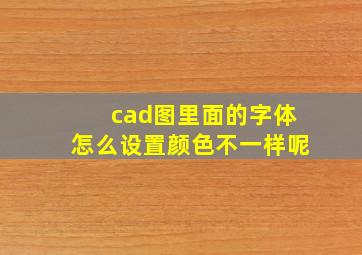 cad图里面的字体
怎么设置颜色不一样呢